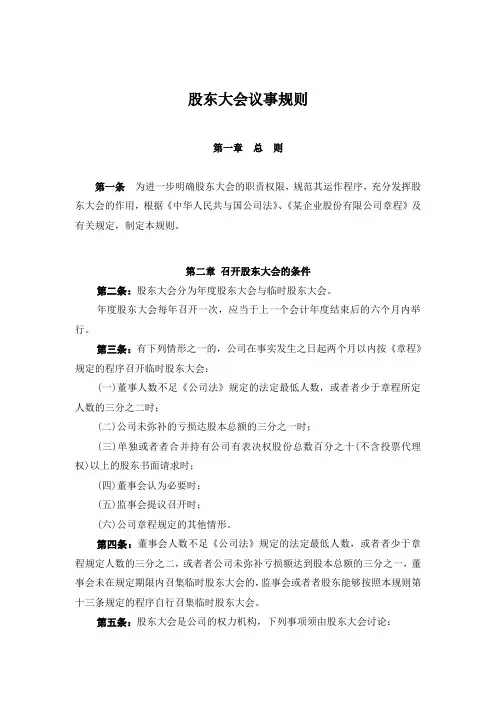 股东大会议事规则

第一章 总 则

第一条 为进一步明确股东大会的职责权限，规范其运作程序，充分发挥股东大会的作用，根据《中华人民共与国公司法》、《某企业股份有限公司章程》及有关规定，制定本规则。

第二章 召开股东大会的条件

第二条：股东大会分为年度股东大会与临时股东大会。

年度股东大会每年召开一次，应当于上一个会计年度结束后的六个月内举行。

第三条：有下列情形之一的，公司在事实发生之日起两个月以内按《章程》规定的程序召开临时股东大会：

(一)董事人数不足《公司法》规定的法定最低人数，或者者少于章程所定人数的三分之二时；

(二)公司未弥补的亏损达股本总额的三分之一时；

(三)单独或者者合并持有公司有表决权股份总数百分之十(不含投票代理权)以上的股东书面请求时；

(四)董事会认为必要时；

(五)监事会提议召开时；

(六)公司章程规定的其他情形。

第四条：董事会人数不足《公司法》规定的法定最低人数，或者者少于章程规定人数的三分之二，或者者公司未弥补亏损额达到股本总额的三分之一，董事会未在规定期限内召集临时股东大会的，监事会或者者股东能够按照本规则第十三条规定的程序自行召集临时股东大会。

第五条：股东大会是公司的权力机构，下列事项须由股东大会讨论：